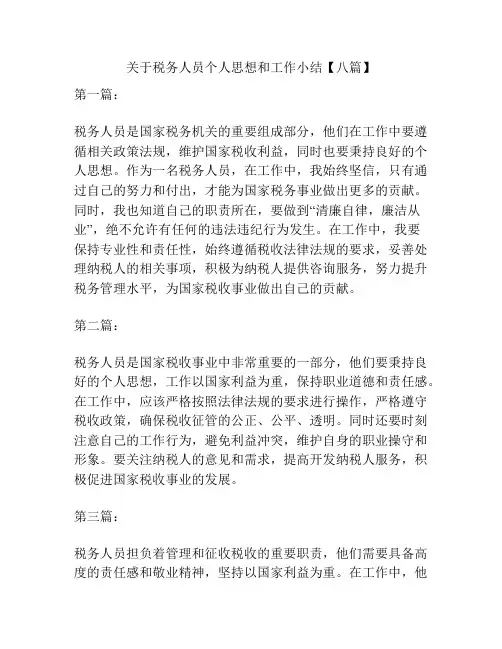 关于税务人员个人思想和工作小结【八篇】

第一篇：

税务人员是国家税务机关的重要组成部分，他们在工作中要遵循相关政策法规，维护国家税收利益，同时也要秉持良好的个人思想。作为一名税务人员，在工作中，我始终坚信，只有通过自己的努力和付出，才能为国家税务事业做出更多的贡献。同时，我也知道自己的职责所在，要做到“清廉自律，廉洁从业”，绝不允许有任何的违法违纪行为发生。在工作中，我要保持专业性和责任性，始终遵循税收法律法规的要求，妥善处理纳税人的相关事项，积极为纳税人提供咨询服务，努力提升税务管理水平，为国家税收事业做出自己的贡献。

第二篇：

税务人员是国家税收事业中非常重要的一部分，他们要秉持良好的个人思想，工作以国家利益为重，保持职业道德和责任感。在工作中，应该严格按照法律法规的要求进行操作，严格遵守税收政策，确保税收征管的公正、公平、透明。同时还要时刻注意自己的工作行为，避免利益冲突，维护自身的职业操守和形象。要关注纳税人的意见和需求，提高开发纳税人服务，积极促进国家税收事业的发展。

第三篇：

税务人员担负着管理和征收税收的重要职责，他们需要具备高度的责任感和敬业精神，坚持以国家利益为重。在工作中，他